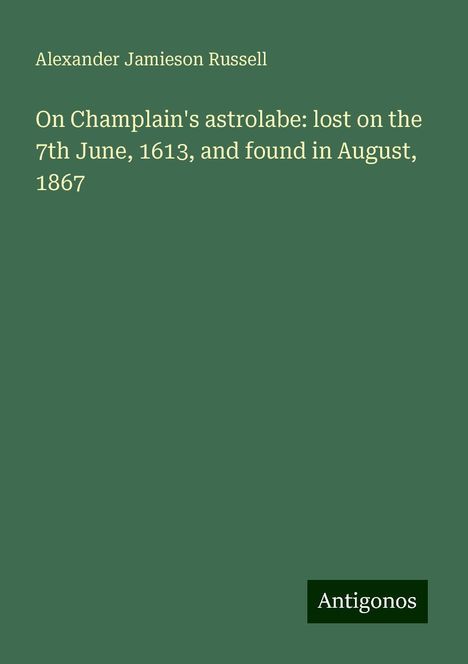 Alexander Jamieson Russell

On Champlain's astrolabe: lost on the 7th June, 1613, and found in August, 1867

Antigonos